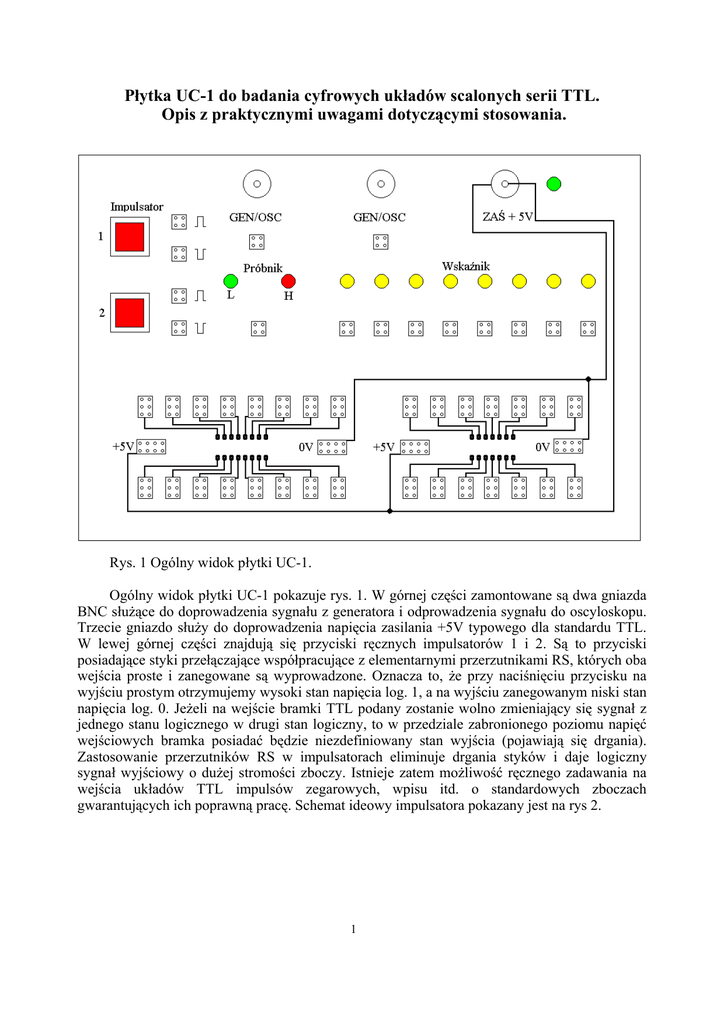 Płytka UC-1 do badania cyfrowych układów scalonych serii TTL.
Opis z praktycznymi uwagami dotyczącymi stosowania.

Impulsator

1

2

GEN/OSC

GEN/OSC

ZAŚ + 5V

Próbnik

L

H

Wskaźnik

+5V

0V

+5V

0V

Rys. 1 Ogólny widok płytki UC-1.

Ogólny widok płytki UC-1 pokazuje rys. 1. W górnej części zamontowane są dwa gniazda BNC służące do doprowadzenia sygnału z generatora i odprowadzenia sygnału do oscyloskopu. Trzecie gniazdo służy do doprowadzenia napięcia zasilania +5V typowego dla standardu TTL. W lewej górnej części znajdują się przyciski ręcznych impulsatorów 1 i 2. Są to przyciski posiadające styki przełączające współpracujące z elementarnymi przerzutnikami RS, których oba wejścia proste i zanegowane są wyprowadzone. Oznacza to, że przy naciśnięciu przycisku na wyjściu prostym otrzymujemy wysoki stan napięcia log. 1, a na wyjściu zanegowanym niski stan napięcia log. 0. Jeżeli na wejście bramki TTL podany zostanie wolno zmieniający się sygnał z jednego stanu logicznego w drugi stan logiczny, to w przedziale zabronionego poziomu napięć wejściowych bramka posiadać będzie niezdefiniowany stan wyjścia (pojawiają się drgania). Zastosowanie przerzutników RS w impulsatorach eliminuje drgania styków i daje logiczny sygnał wyjściowy o dużej stromości zboczy. Istnieje zatem możliwość ręcznego zadawania na wejścia układów TTL impulsów zegarowych, wpisu itd. o standardowych zboczach gwarantujących ich poprawną pracę. Schemat ideowy impulsatora pokazany jest na rys 2.

1